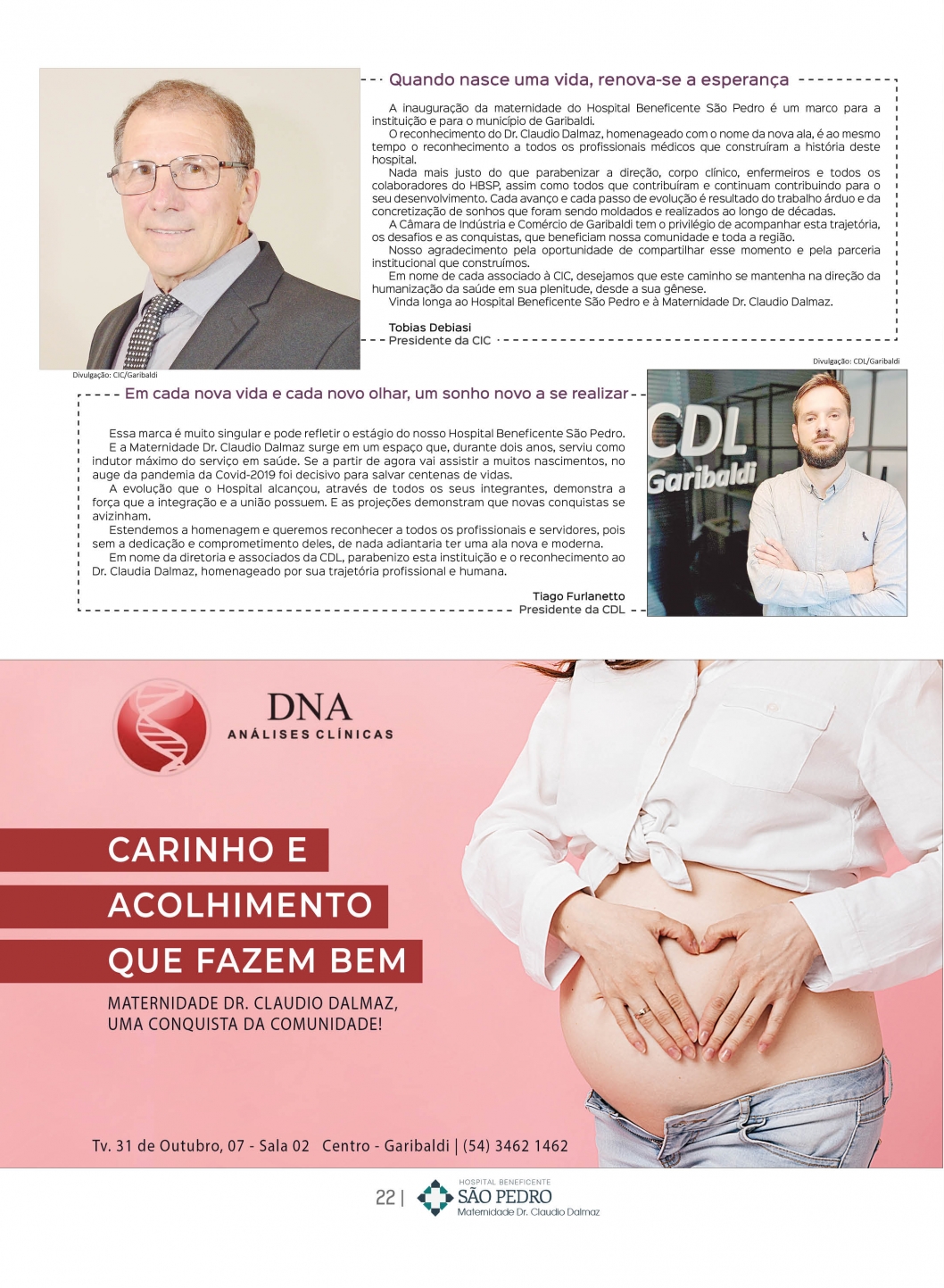 Quando nasce uma vida, renova-se a esperança

A inauguração da maternidade do Hospital Beneficente São Pedro é um marco para a instituição e para o município de Garibaldi.
O reconhecimento do Dr. Claudio Dalmaz, homenageado com o nome da nova ala, é ao mesmo tempo o reconhecimento a todos os profissionais médicos que construíram a história deste hospital.
Nada mais justo do que parabenizar a direção, corpo clínico, enfermeiros e todos os colaboradores do HBSP, assim como todos que contribuíram e continuam contribuindo para o seu desenvolvimento. Cada avanço e cada passo de evolução é resultado do trabalho árduo e da concretização de sonhos que foram sendo moldados e realizados ao longo de décadas.
A Câmara de Indústria e Comércio de Garibaldi tem o privilégio de acompanhar esta trajetória, os desafios e as conquistas, que beneficiam nossa comunidade e toda a região.
Nosso agradecimento pela oportunidade de compartilhar esse momento e pela parceria institucional que construímos.
Em nome de cada associado à CIC, desejamos que este caminho se mantenha na direção da humanização da saúde em sua plenitude, desde a sua gênese.
Vinda longa ao Hospital Beneficente São Pedro e à Maternidade Dr. Claudio Dalmaz.

Tobias Debiasi
Presidente da CIC

Divulgação: CIC/Garibaldi

Divulgação: CDL/Garibaldi

Em cada nova vida e cada novo olhar, um sonho novo a se realizar

Essa marca é muito singular e pode refletir o estágio do nosso Hospital Beneficente São Pedro.
E a Maternidade Dr. Claudio Dalmaz surge em um espaço que, durante dois anos, serviu como indutor máximo do serviço em saúde. Se a partir de agora vai assistir a muitos nascimentos, no auge da pandemia da Covid-2019 foi decisivo para salvar centenas de vidas.
A evolução que o Hospital alcançou, através de todos os seus integrantes, demonstra a força que a integração e a união possuem. E as projeções demonstram que novas conquistas se avizinham.
Estendemos a homenagem e queremos reconhecer a todos os profissionais e servidores, pois sem a dedicação e comprometimento deles, de nada adiantaria ter uma ala nova e moderna.
Em nome da diretoria e associados da CDL, parabenizo esta instituição e o reconhecimento ao Dr. Claudia Dalmaz, homenageado por sua trajetória profissional e humana.

Tiago Furlanetto
Presidente da CDL

CDL
Garibaldi

DNA
ANÁLISES CLÍNICAS

CARINHO E
ACOLHIMENTO
QUE FAZEM BEM

MATERNIDADE DR. CLAUDIO DALMAZ,
UMA CONQUISTA DA COMUNIDADE!

Tv. 31 de Outubro, 07 - Sala 02 Centro - Garibaldi | (54) 3462 1462

22 | HOSPITAL BENEFICENTE SÃO PEDRO Maternidade Dr. Claudio Dalmaz